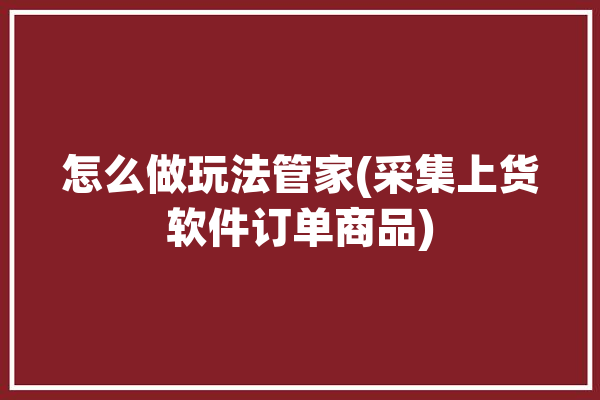 怎么做玩法管家(采集上货软件订单商品)